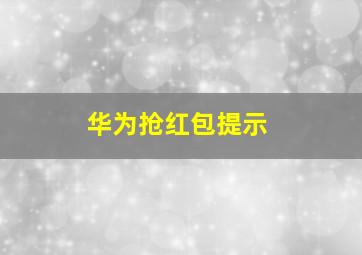 华为抢红包提示